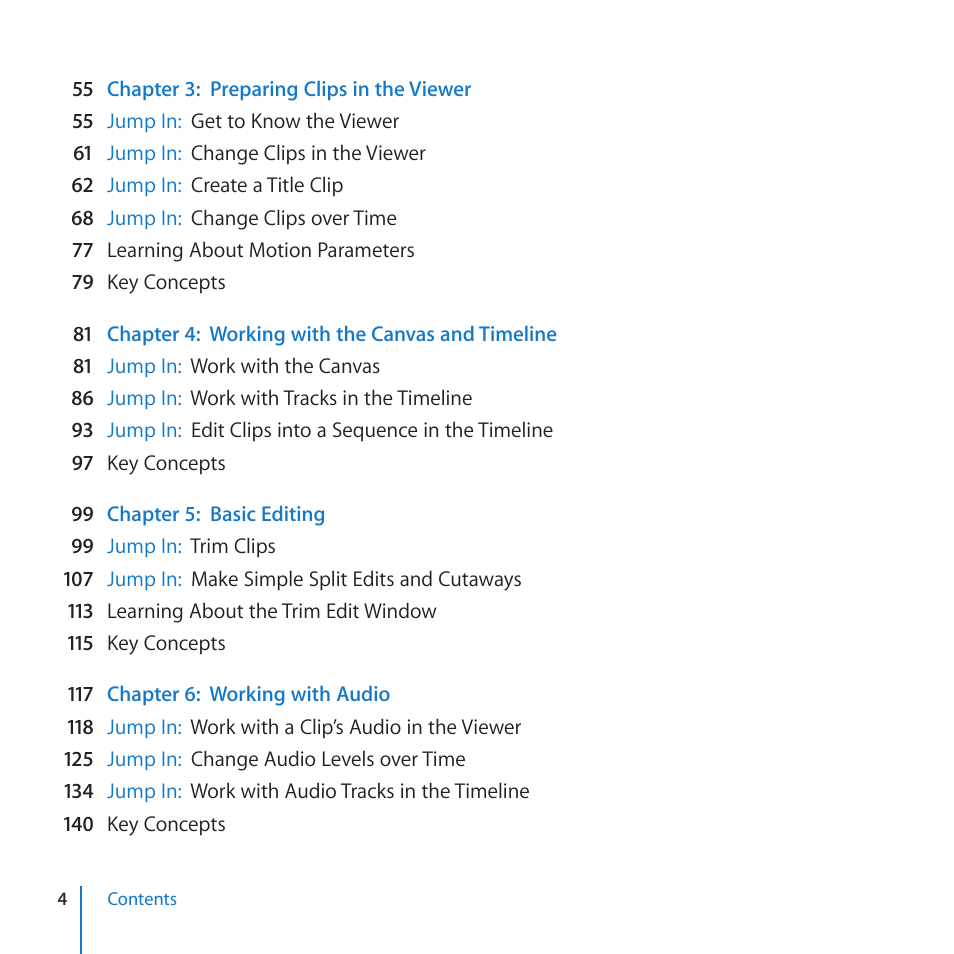 55 Chapter 3: Preparing Clips in the Viewer
55 Jump In: Get to Know the Viewer
61 Jump In: Change Clips in the Viewer
62 Jump In: Create a Title Clip
68 Jump In: Change Clips over Time
77 Learning About Motion Parameters
79 Key Concepts

81 Chapter 4: Working with the Canvas and Timeline
81 Jump In: Work with the Canvas
86 Jump In: Work with Tracks in the Timeline
93 Jump In: Edit Clips into a Sequence in the Timeline
97 Key Concepts

99 Chapter 5: Basic Editing
99 Jump In: Trim Clips
107 Jump In: Make Simple Split Edits and Cutaways
113 Learning About the Trim Edit Window
115 Key Concepts

117 Chapter 6: Working with Audio
118 Jump In: Work with a Clip's Audio in the Viewer
125 Jump In: Change Audio Levels over Time
134 Jump In: Work with Audio Tracks in the Timeline
140 Key Concepts

4 Contents